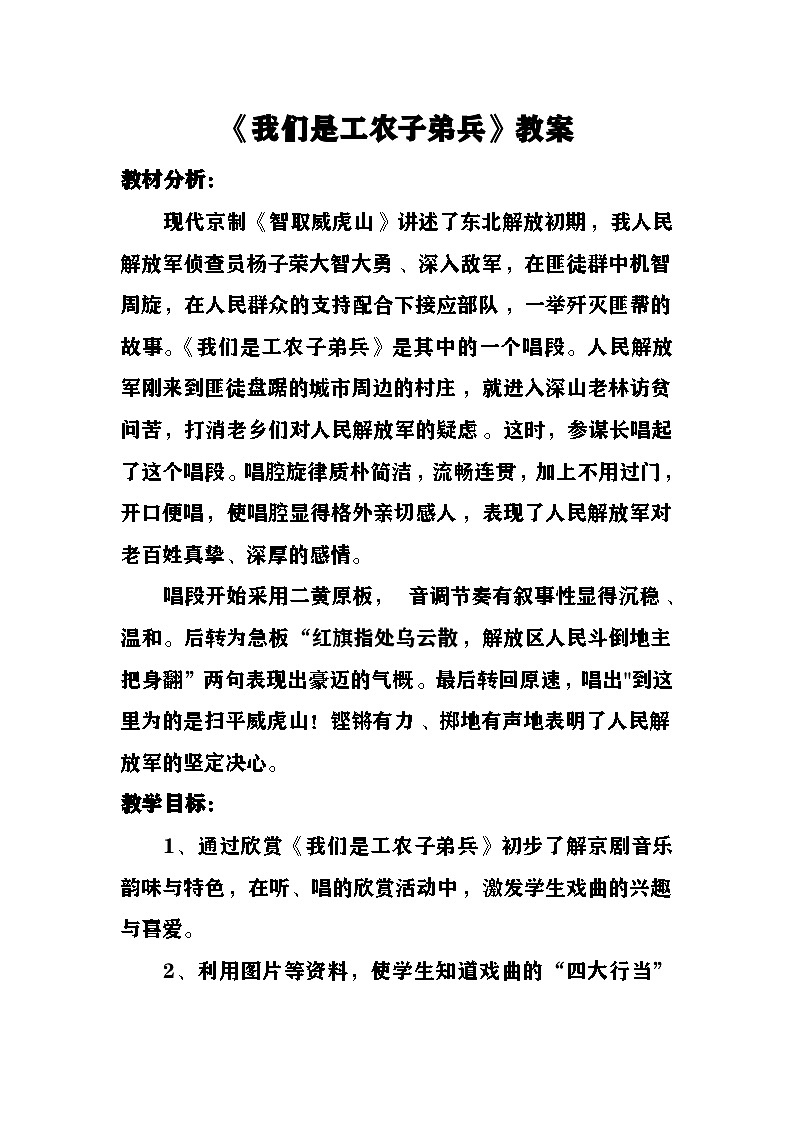 《我们是工农子弟兵》教案

教材分析：

现代京制《智取威虎山》讲述了东北解放初期，我人民解放军侦查员杨子荣大智大勇、深入敌军，在匪徒群中机智周旋，在人民群众的支持配合下接应部队，一举歼灭匪帮的故事。《我们是工农子弟兵》是其中的一个唱段。人民解放军刚来到匪徒盘踞的城市周边的村庄，就进入深山老林访贫问苦，打消老乡们对人民解放军的疑虑。这时，参谋长唱起了这个唱段。唱腔旋律质朴简洁，流畅连贯，加上不用过门，开口便唱，使唱腔显得格外亲切感人，表现了人民解放军对老百姓真挚、深厚的感情。

唱段开始采用二黄原板， 音调节奏有叙事性显得沉稳、温和。后转为急板“红旗指处乌云散，解放区人民斗倒地主把身翻”两句表现出豪迈的气概。最后转回原速，唱出"到这里为的是扫平威虎山！铿锵有力、掷地有声地表明了人民解放军的坚定决心。

教学目标：

1、通过欣赏《我们是工农子弟兵》初步了解京剧音乐韵味与特色，在听、唱的欣赏活动中，激发学生戏曲的兴趣与喜爱。

2、利用图片等资料，使学生知道戏曲的“四大行当”